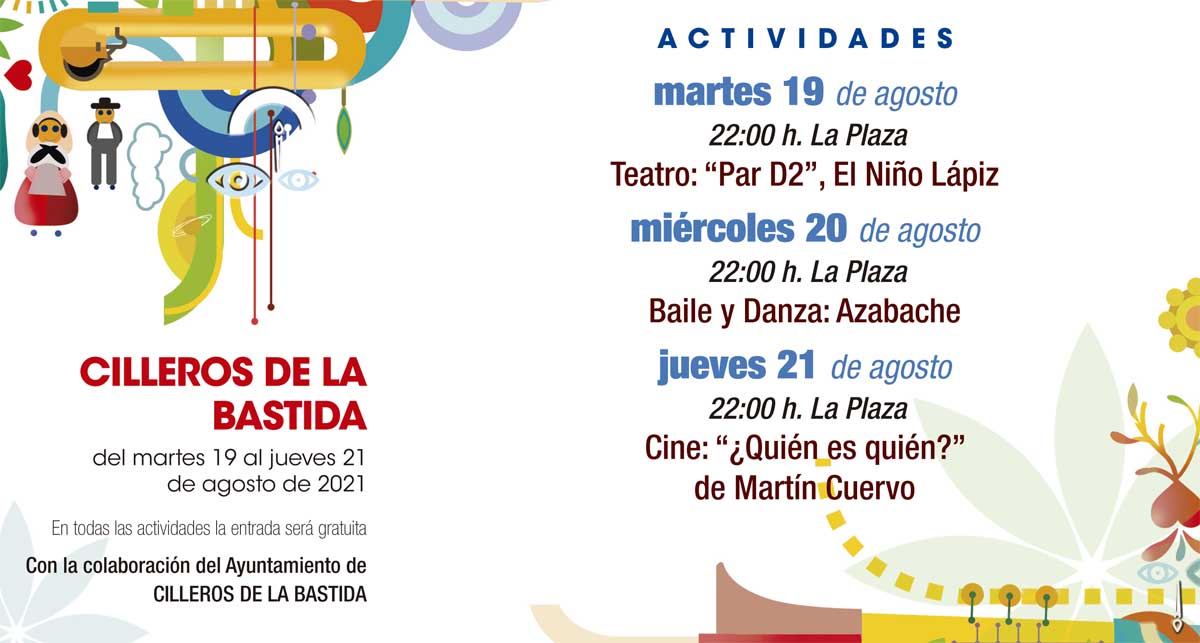 CILLEROS DE LA BASTIDA

del martes 19 al jueves 21 de agosto de 2021

En todas las actividades la entrada será gratuita

Con la colaboración del Ayuntamiento de CILLEROS DE LA BASTIDA

ACTIVIDADES

martes 19 de agosto
22:00 h. La Plaza
Teatro: "Par D2", El Niño Lápiz

miércoles 20 de agosto
22:00 h. La Plaza
Baile y Danza: Azabache

jueves 21 de agosto
22:00 h. La Plaza
Cine: "¿Quién es quién?"
de Martín Cuervo